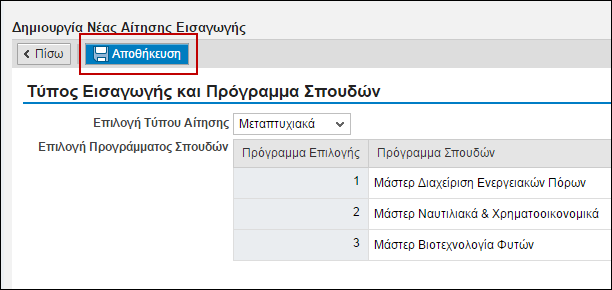 Δημιουργία Νέας Αίτησης Εισαγωγής

Πίσω

Αποθήκευση

Τύπος Εισαγωγής και Πρόγραμμα Σπουδών

Επιλογή Τύπου Αίτησης Μεταπτυχιακά

Επιλογή Προγράμματος Σπουδών

| Πρόγραμμα Επιλογής | Πρόγραμμα Σπουδών |
|---|---|
| 1 | Μάστερ Διαχείριση Ενεργειακών Πόρων |
| 2 | Μάστερ Ναυτιλιακά & Χρηματοοικονομικά |
| 3 | Μάστερ Βιοτεχνολογία Φυτών |